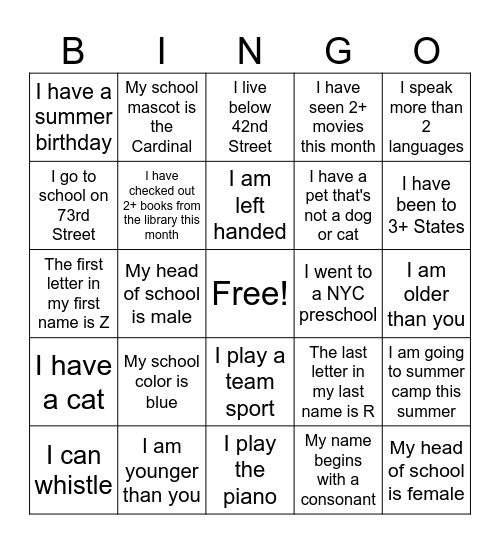 | B | I | N | G | O |
|---|---|---|---|---|
| I have a summer birthday | My school mascot is the Cardinal | I live below 42nd Street | I have seen 2+ movies this month | I speak more than 2 languages |
| I go to school on 73rd Street | I have checked out 2+ books from the library this month | I am left handed | I have a pet that's not a dog or cat | I have been to 3+ States |
| The first letter in my first name is Z | My head of school is male | Free! | I went to a NYC preschool | I am older than you |
| I have a cat | My school color is blue | I play a team sport | The last letter in my last name is R | I am going to summer camp this summer |
| I can whistle | I am younger than you | I play the piano | My name begins with a consonant | My head of school is female |